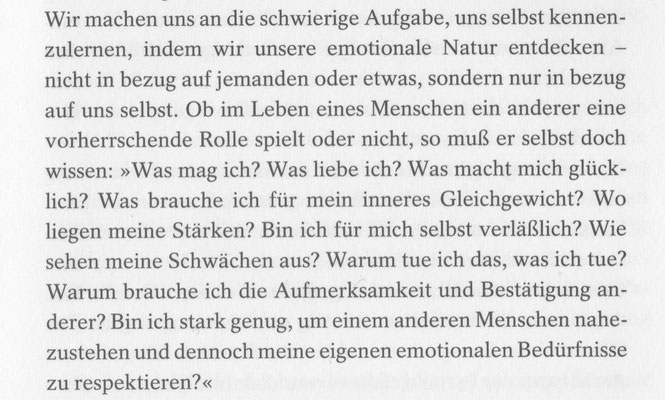 Wir machen uns an die schwierige Aufgabe, uns selbst kennenzulernen, indem wir unsere emotionale Natur entdecken – nicht in bezug auf jemanden oder etwas, sondern nur in bezug auf uns selbst. Ob im Leben eines Menschen ein anderer eine vorherrschende Rolle spielt oder nicht, so muß er selbst doch wissen: »Was mag ich? Was liebe ich? Was macht mich glücklich? Was brauche ich für mein inneres Gleichgewicht? Wo liegen meine Stärken? Bin ich für mich selbst verläßlich? Wie sehen meine Schwächen aus? Warum tue ich das, was ich tue? Warum brauche ich die Aufmerksamkeit und Bestätigung anderer? Bin ich stark genug, um einem anderen Menschen nahezustehen und dennoch meine eigenen emotionalen Bedürfnisse zu respektieren?«